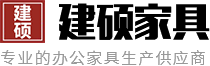 建硕
建硕家具
专业的办公家具生产供应商